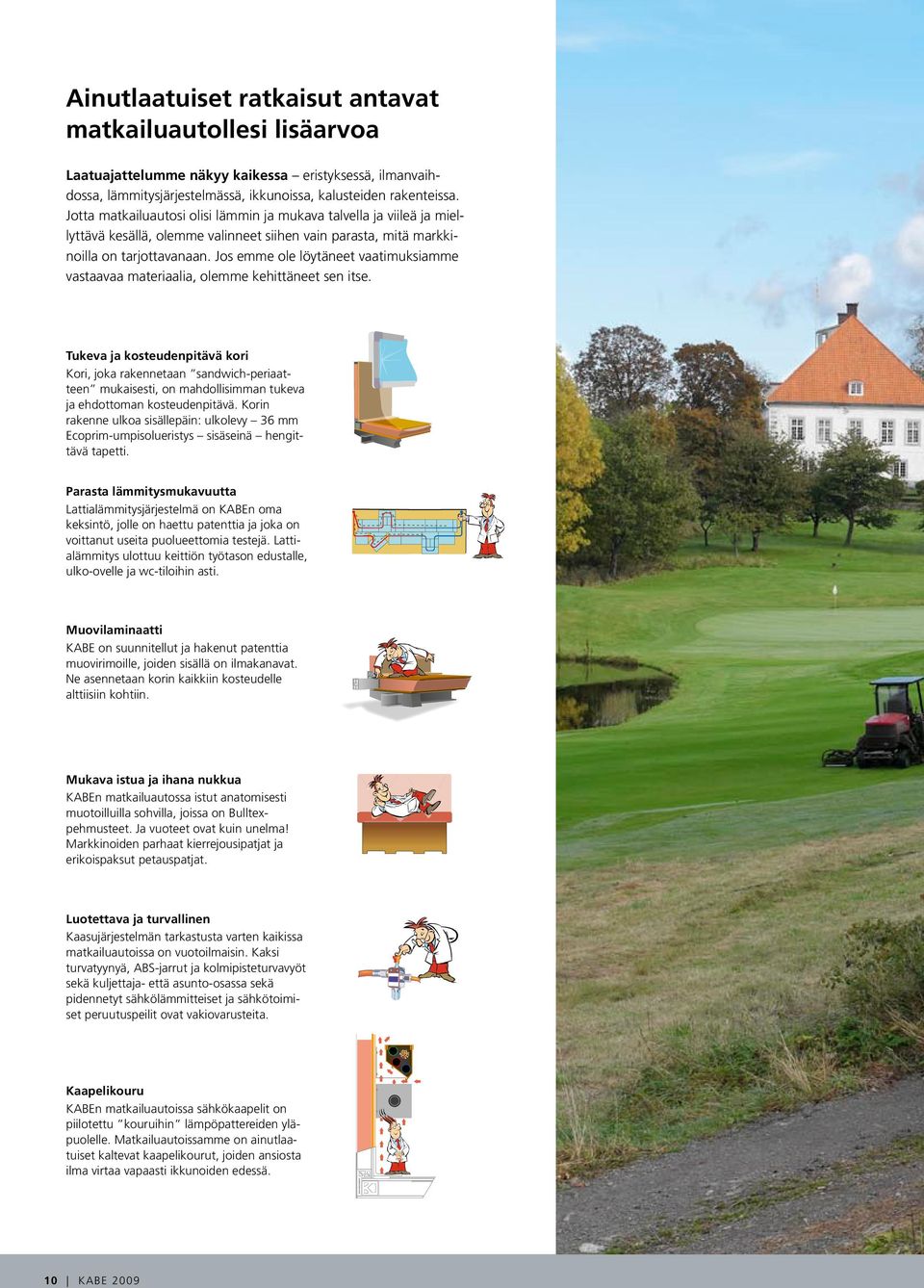 Ainutlaatuiset ratkaisut antavat matkailuautollesi lisäarvoa

Laatuajattelumme näkyy kaikessa – eristyksessä, ilmanvaihdossa, lämmitysjärjestelmässä, ikkunoissa, kalusteiden rakenteissa. Jotta matkailuautosi olisi lämmin ja mukava talvella ja viileä ja miellyttävä kesällä, olemme valinneet siihen vain parasta, mitä markkinoilla on tarjottavanaan. Jos emme ole löytäneet vaatimuksiamme vastaavaa materiaalia, olemme kehittäneet sen itse.

Tukeva ja kosteudenpitävä kori
Kori, joka rakennetaan "sandwich-periaatteen" mukaisesti, on mahdollisimman tukeva ja ehdottoman kosteudenpitävä. Korin rakenne ulkoa sisällepäin: ulkolevy – 36 mm Ecoprim-umpisolueristys – sisäseinä – hengittävä tapetti.

Parasta lämmitysmukavuutta
Lattialämmitysjärjestelmä on KABEn oma keksintö, jolle on haettu patenttia ja joka on voittanut useita puolueettomia testejä. Lattialämmitys ulottuu keittiön työtason edustalle, ulko-ovelle ja wc-tiloihin asti.

Muovilaminaatti
KABE on suunnitellut ja hakenut patenttia muovirimoille, joiden sisällä on ilmakanavat. Ne asennetaan korin kaikkiin kosteudelle alttiisiin kohtiin.

Mukava istua ja ihana nukkua
KABEn matkailuautossa istut anatomisesti muotoilluilla sohvilla, joissa on Bulltexpehmusteet. Ja vuoteet ovat kuin unelma! Markkinoiden parhaat kierrejousipatjat ja erikoispaksut petauspatjat.

Luotettava ja turvallinen
Kaasujärjestelmän tarkastusta varten kaikissa matkailuautoissa on vuotoilmaisin. Kaksi turvatyynyä, ABS-jarrut ja kolmipisteturvavyöt sekä kuljettaja- että asunto-osassa sekä pidennetyt sähkölämmitteiset ja sähkötoimiset peruutuspeilit ovat vakiovarusteita.

Kaapelikouru
KABEn matkailuautoissa sähkökaapelit on piilotettu "kouruihin" lämpöpattereiden yläpuolelle. Matkailuautoissamme on ainutlaatuiset kaltevat kaapelikourut, joiden ansiosta ilma virtaa vapaasti ikkunoiden edessä.

10 | KABE 2009